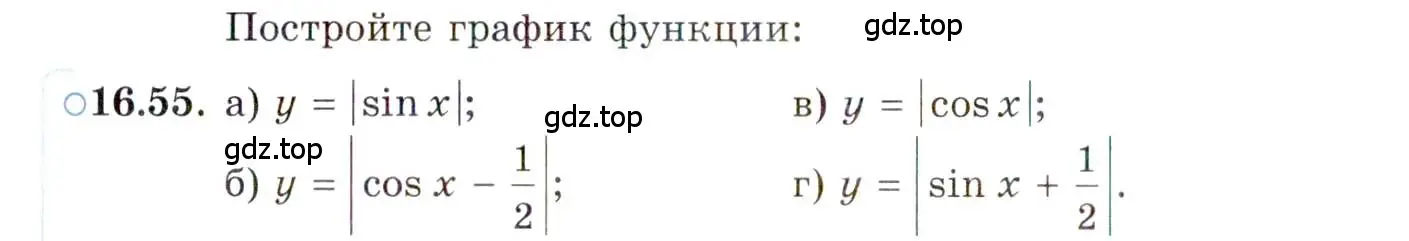 Постройте график функции:

gdz.top

○16.55. а) $y = |\sin x|$;

gdz.top

в) $y = |\cos x|$;

gdz.top

б) $y = \left|\cos x - \frac{1}{2}\right|$;

г) $y = \left|\sin x + \frac{1}{2}\right|$.